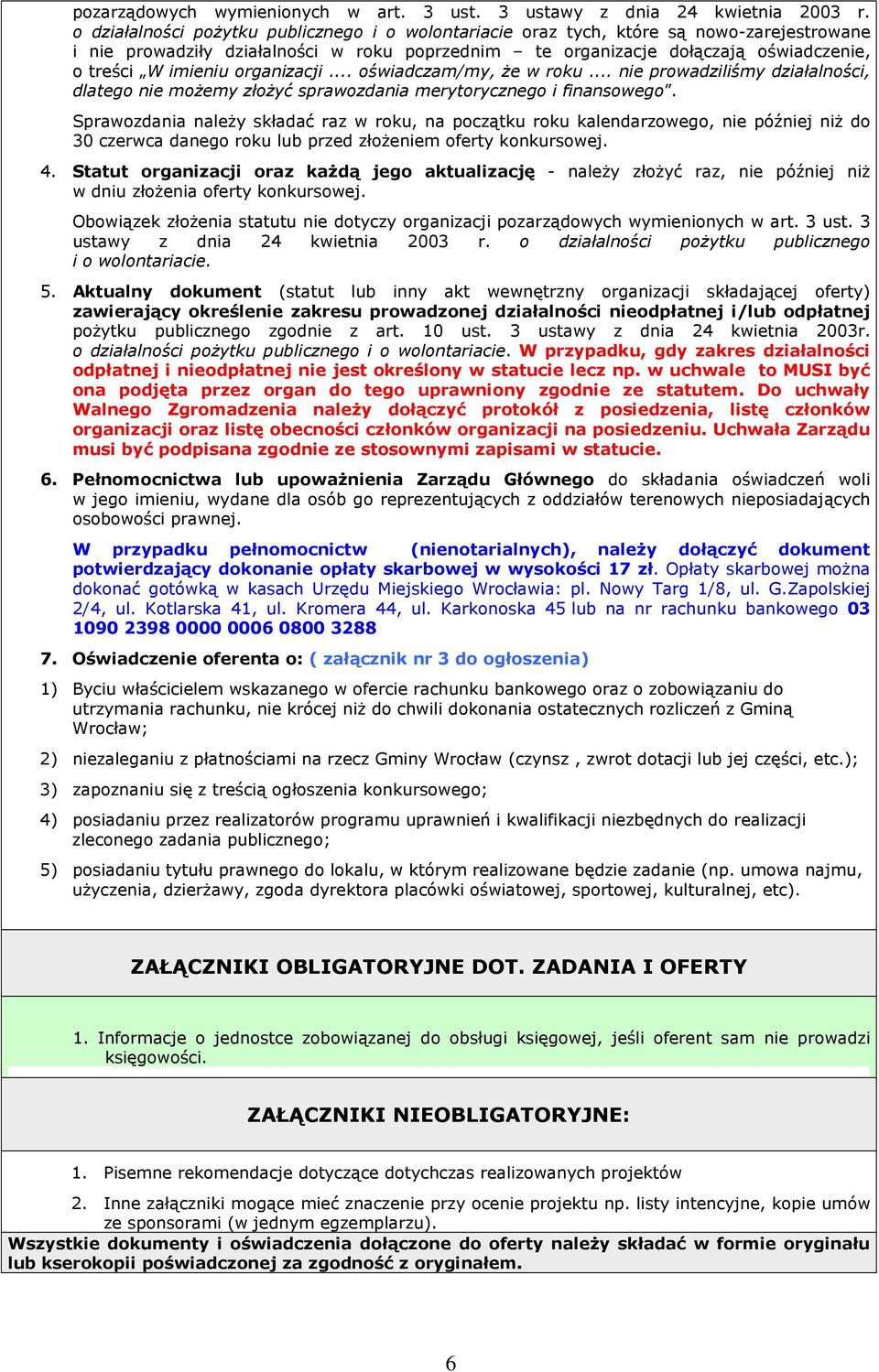 pozarządowych wymienionych w art. 3 ust. 3 ustawy z dnia 24 kwietnia 2003 r. o działalności pożytku publicznego i o wolontariacie oraz tych, które są nowo-zarejestrowane i nie prowadziły działalności w roku poprzednim – te organizacje dołączają oświadczenie, o treści „W imieniu organizacji .... oświadczam/my, że w roku .... nie prowadziliśmy działalności, dlatego nie możemy złożyć sprawozdania merytorycznego i finansowego”.

Sprawozdania należy składać raz w roku, na początku roku kalendarzowego, nie później niż do 30 czerwca danego roku lub przed złożeniem oferty konkursowej.

4. Statut organizacji oraz każdą jego aktualizację - należy złożyć raz, nie później niż w dniu złożenia oferty konkursowej.

Obowiązek złożenia statutu nie dotyczy organizacji pozarządowych wymienionych w art. 3 ust. 3 ustawy z dnia 24 kwietnia 2003 r. o działalności pożytku publicznego i o wolontariacie.

5. Aktualny dokument (statut lub inny akt wewnętrzny organizacji składającej oferty) zawierający określenie zakresu prowadzonej działalności nieodpłatnej i/lub odpłatnej pożytku publicznego zgodnie z art. 10 ust. 3 ustawy z dnia 24 kwietnia 2003r. o działalności pożytku publicznego i o wolontariacie. W przypadku, gdy zakres działalności odpłatnej i nieodpłatnej nie jest określony w statucie lecz np. w uchwale to MUSI być ona podjęta przez organ do tego uprawniony zgodnie ze statutem. Do uchwały Walnego Zgromadzenia należy dołączyć protokół z posiedzenia, listę członków organizacji oraz listę obecności członków organizacji na posiedzeniu. Uchwała Zarządu musi być podpisana zgodnie ze stosownymi zapisami w statucie.

6. Pełnomocnictwa lub upoważnienia Zarządu Głównego do składania oświadczeń woli w jego imieniu, wydane dla osób go reprezentujących z oddziałów terenowych nieposiadających osobowości prawnej.

W przypadku pełnomocnictw (nienotarialnych), należy dołączyć dokument potwierdzający dokonanie opłaty skarbowej w wysokości 17 zł. Opłaty skarbowej można dokonać gotówką w kasach Urzędu Miejskiego Wrocławia: pl. Nowy Targ 1/8, ul. G.Zapolskiej 2/4, ul. Kotlarska 41, ul. Kromera 44, ul. Karkonoska 45 lub na nr rachunku bankowego 03 1090 2398 0000 0006 0800 3288

7. Oświadczenie oferenta o: ( załącznik nr 3 do ogłoszenia)

1) Byciu właścicielem wskazanego w ofercie rachunku bankowego oraz o zobowiązaniu do utrzymania rachunku, nie krócej niż do chwili dokonania ostatecznych rozliczeń z Gminą Wrocław;

2) niezaleganiu z płatnościami na rzecz Gminy Wrocław (czynsz , zwrot dotacji lub jej części, etc.);

3) zapoznaniu się z treścią ogłoszenia konkursowego;

4) posiadaniu przez realizatorów programu uprawnień i kwalifikacji niezbędnych do realizacji zleconego zadania publicznego;

5) posiadaniu tytułu prawnego do lokalu, w którym realizowane będzie zadanie (np. umowa najmu, użyczenia, dzierżawy, zgoda dyrektora placówki oświatowej, sportowej, kulturalnej, etc).

ZAŁĄCZNIKI OBLIGATORYJNE DOT. ZADANIA I OFERTY

1. Informacje o jednostce zobowiązanej do obsługi księgowej, jeśli oferent sam nie prowadzi księgowości.

ZAŁĄCZNIKI NIEOBLIGATORYJNE:

1. Pisemne rekomendacje dotyczące dotychczas realizowanych projektów

2. Inne załączniki mogące mieć znaczenie przy ocenie projektu np. listy intencyjne, kopie umów ze sponsorami (w jednym egzemplarzu).

Wszystkie dokumenty i oświadczenia dołączone do oferty należy składać w formie oryginału lub kserokopii poświadczonej za zgodność z oryginałem.

6